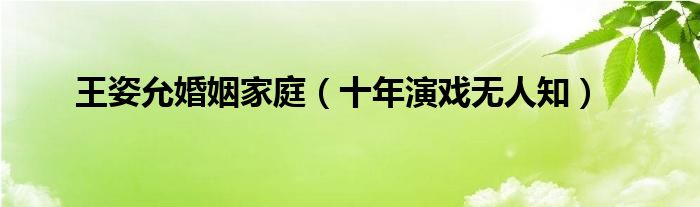 王姿允婚姻家庭（十年演戏无人知）